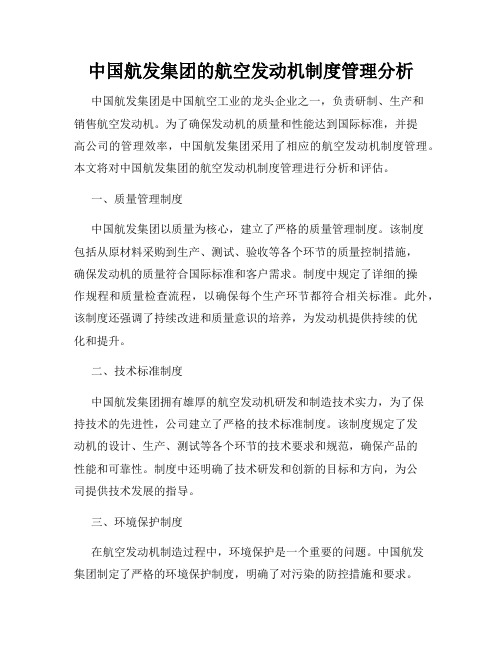 中国航发集团的航空发动机制度管理分析

中国航发集团是中国航空工业的龙头企业之一，负责研制、生产和销售航空发动机。为了确保发动机的质量和性能达到国际标准，并提高公司的管理效率，中国航发集团采用了相应的航空发动机制度管理。本文将对中国航发集团的航空发动机制度管理进行分析和评估。

一、质量管理制度

中国航发集团以质量为核心，建立了严格的质量管理制度。该制度包括从原材料采购到生产、测试、验收等各个环节的质量控制措施，确保发动机的质量符合国际标准和客户需求。制度中规定了详细的操作规程和质量检查流程，以确保每个生产环节都符合相关标准。此外，该制度还强调了持续改进和质量意识的培养，为发动机提供持续的优化和提升。

二、技术标准制度

中国航发集团拥有雄厚的航空发动机研发和制造技术实力，为了保持技术的先进性，公司建立了严格的技术标准制度。该制度规定了发动机的设计、生产、测试等各个环节的技术要求和规范，确保产品的性能和可靠性。制度中还明确了技术研发和创新的目标和方向，为公司提供技术发展的指导。

三、环境保护制度

在航空发动机制造过程中，环境保护是一个重要的问题。中国航发集团制定了严格的环境保护制度，明确了对污染的防控措施和要求。